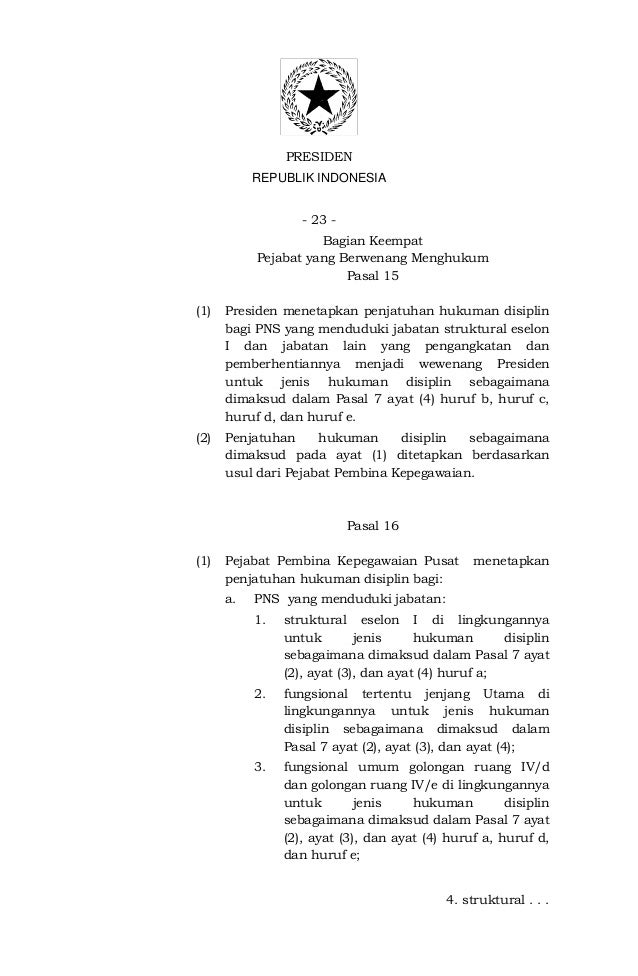 PRESIDEN
REPUBLIK INDONESIA

- 23 -

Bagian Keempat
Pejabat yang Berwenang Menghukum
Pasal 15

(1) Presiden menetapkan penjatuhan hukuman disiplin bagi PNS yang menduduki jabatan struktural eselon I dan jabatan lain yang pengangkatan dan pemberhentiannya menjadi wewenang Presiden untuk jenis hukuman disiplin sebagaimana dimaksud dalam Pasal 7 ayat (4) huruf b, huruf c, huruf d, dan huruf e.

(2) Penjatuhan hukuman disiplin sebagaimana dimaksud pada ayat (1) ditetapkan berdasarkan usul dari Pejabat Pembina Kepegawaian.

Pasal 16

(1) Pejabat Pembina Kepegawaian Pusat menetapkan penjatuhan hukuman disiplin bagi:
a. PNS yang menduduki jabatan:
1. struktural eselon I di lingkungannya untuk jenis hukuman disiplin sebagaimana dimaksud dalam Pasal 7 ayat (2), ayat (3), dan ayat (4) huruf a;
2. fungsional tertentu jenjang Utama di lingkungannya untuk jenis hukuman disiplin sebagaimana dimaksud dalam Pasal 7 ayat (2), ayat (3), dan ayat (4);
3. fungsional umum golongan ruang IV/d dan golongan ruang IV/e di lingkungannya untuk jenis hukuman disiplin sebagaimana dimaksud dalam Pasal 7 ayat (2), ayat (3), dan ayat (4) huruf a, huruf d, dan huruf e;

4. struktural . . .